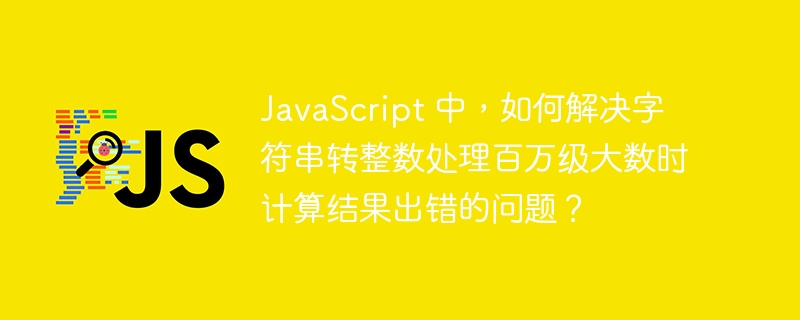 JS

JavaScript 中，如何解决字符串转整数处理百万级大数时计算结果出错的问题？